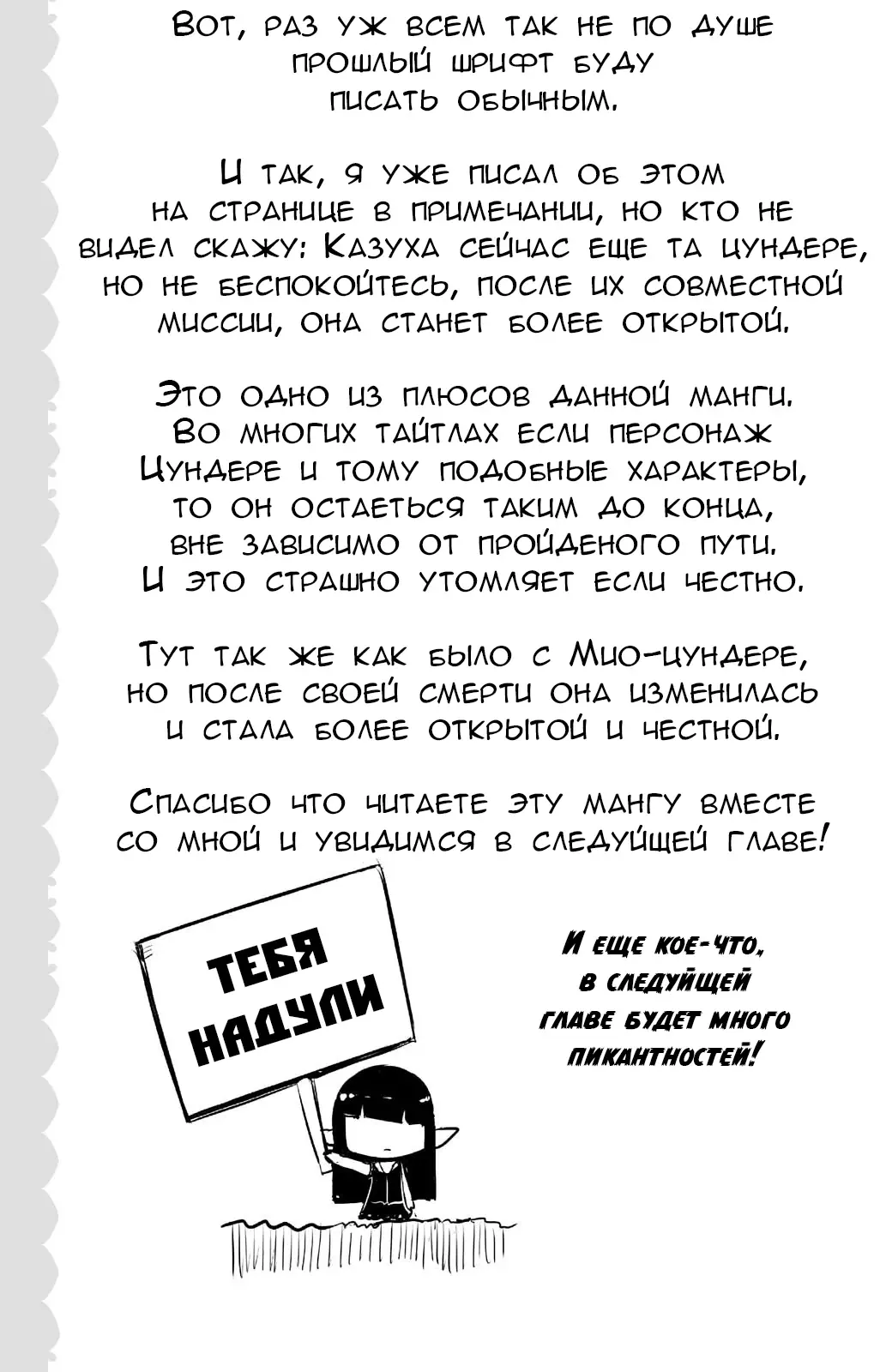 Вот, раз уж всем так не по душе прошлый шрифт буду писать обычным.

И так, я уже писал об этом на странице в примечании, но кто не видел скажу: Казуха сейчас еще та цундере, но не беспокойтесь, после их совместной миссии, она станет более открытой.

Это одно из плюсов данной манги. Во многих тайтлах если персонаж Цундере и тому подобные характеры, то он остаеться таким до конца, вне зависимо от пройденого пути. И это страшно утомляет если честно.

Тут так же как было с Мио-цундере, но после своей смерти она изменилась и стала более открытой и честной.

Спасибо что читаете эту мангу вместе со мной и увидимся в следуйщей главе!

ТЕБЯ НАДУЛИ

И еще кое-что, в следуйщей главе будет много пикантностей!